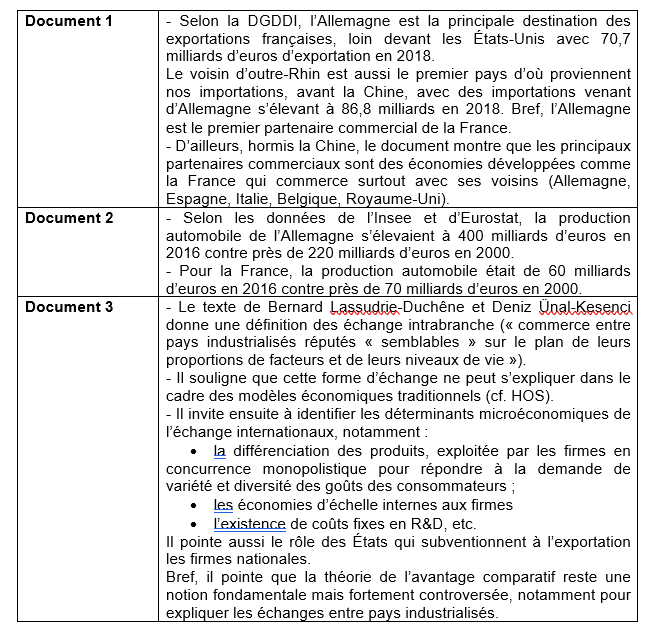 | | |
|---|---|
| **Document 1** | - Selon la DGDDI, l'Allemagne est la principale destination des exportations françaises, loin devant les États-Unis avec 70,7 milliards d'euros d'exportation en 2018. Le voisin d'outre-Rhin est aussi le premier pays d'où proviennent nos importations, avant la Chine, avec des importations venant d'Allemagne s'élevant à 86,8 milliards en 2018. Bref, l'Allemagne est le premier partenaire commercial de la France. - D'ailleurs, hormis la Chine, le document montre que les principaux partenaires commerciaux sont des économies développées comme la France qui commerce surtout avec ses voisins (Allemagne, Espagne, Italie, Belgique, Royaume-Uni). |
| **Document 2** | - Selon les données de l'Insee et d'Eurostat, la production automobile de l'Allemagne s'élevaient à 400 milliards d'euros en 2016 contre près de 220 milliards d'euros en 2000. - Pour la France, la production automobile était de 60 milliards d'euros en 2016 contre près de 70 milliards d'euros en 2000. |
| **Document 3** | - Le texte de Bernard Lassudrie-Duchêne et Deniz Ünal-Kesenci donne une définition des échange intrabranche (« commerce entre pays industrialisés réputés « semblables » sur le plan de leurs proportions de facteurs et de leurs niveaux de vie »). - Il souligne que cette forme d'échange ne peut s'expliquer dans le cadre des modèles économiques traditionnels (cf. HOS). - Il invite ensuite à identifier les déterminants microéconomiques de l'échange internationaux, notamment : • la différenciation des produits, exploitée par les firmes en concurrence monopolistique pour répondre à la demande de variété et diversité des goûts des consommateurs ; • les économies d'échelle internes aux firmes • l'existence de coûts fixes en R&D, etc. Il pointe aussi le rôle des États qui subventionnent à l'exportation les firmes nationales. Bref, il pointe que la théorie de l'avantage comparatif reste une notion fondamentale mais fortement controversée, notamment pour expliquer les échanges entre pays industrialisés. |